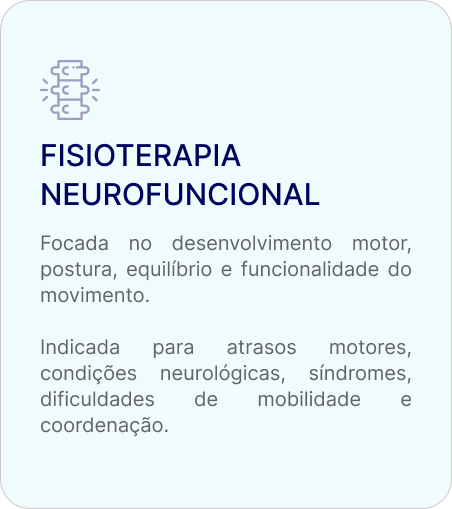 FISIOTERAPIA
NEUROFUNCIONAL

Focada no desenvolvimento motor, postura, equilíbrio e funcionalidade do movimento.

Indicada para atrasos motores, condições neurológicas, síndromes, dificuldades de mobilidade e coordenação.